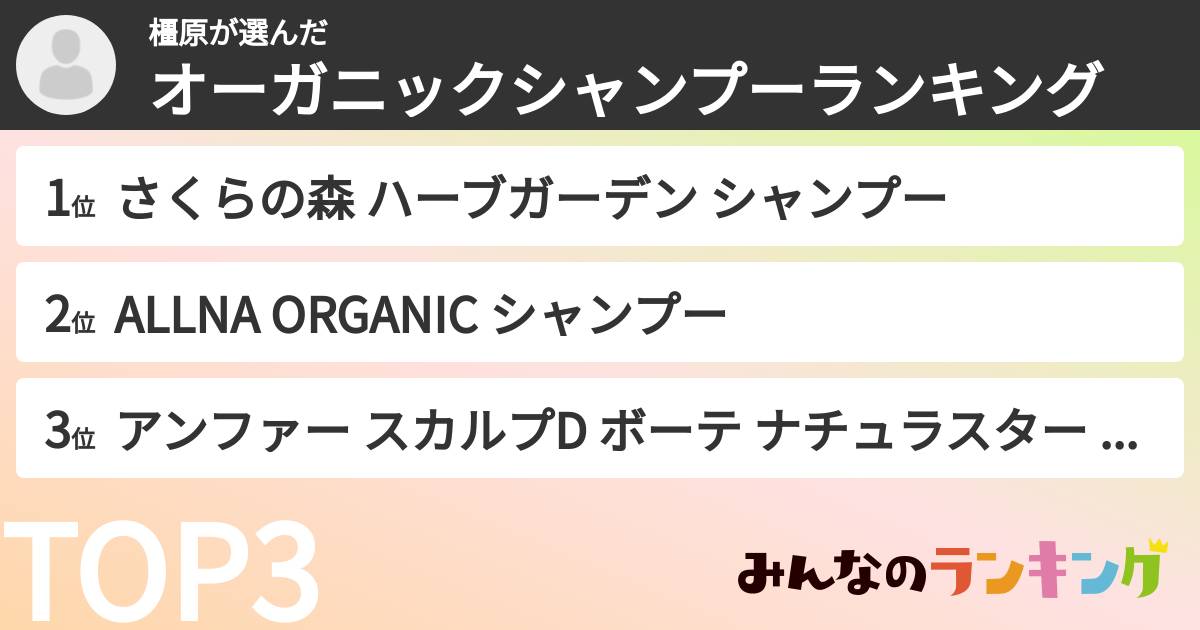 橿原が選んだ
オーガニックシャンプーランキング

1位 さくらの森 ハーブガーデン シャンプー

2位 ALLNA ORGANIC シャンプー

3位 アンファー スカルプD ボーテ ナチュラスター ...

TOP3

みんなのランキング